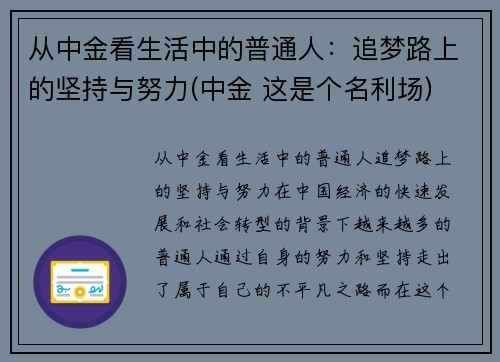 从中金看生活中的普通人：追梦路上的坚持与努力(中金 这是个名利场)

从中金看生活中的普通人追梦路上的坚持与努力在中国经济的快速发展和社会转型的背景下越来越多的普通人通过自身的努力和坚持走出了属于自己的不平凡之路而在这个